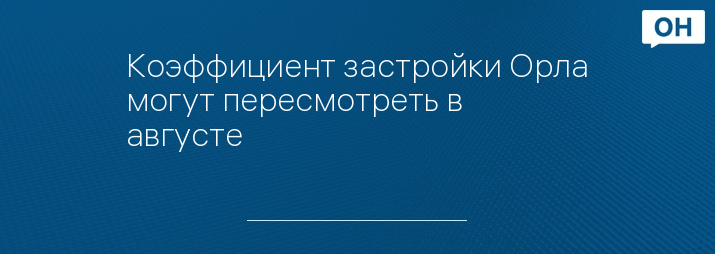 ОН

Коэффициент застройки Орла могут пересмотреть в августе